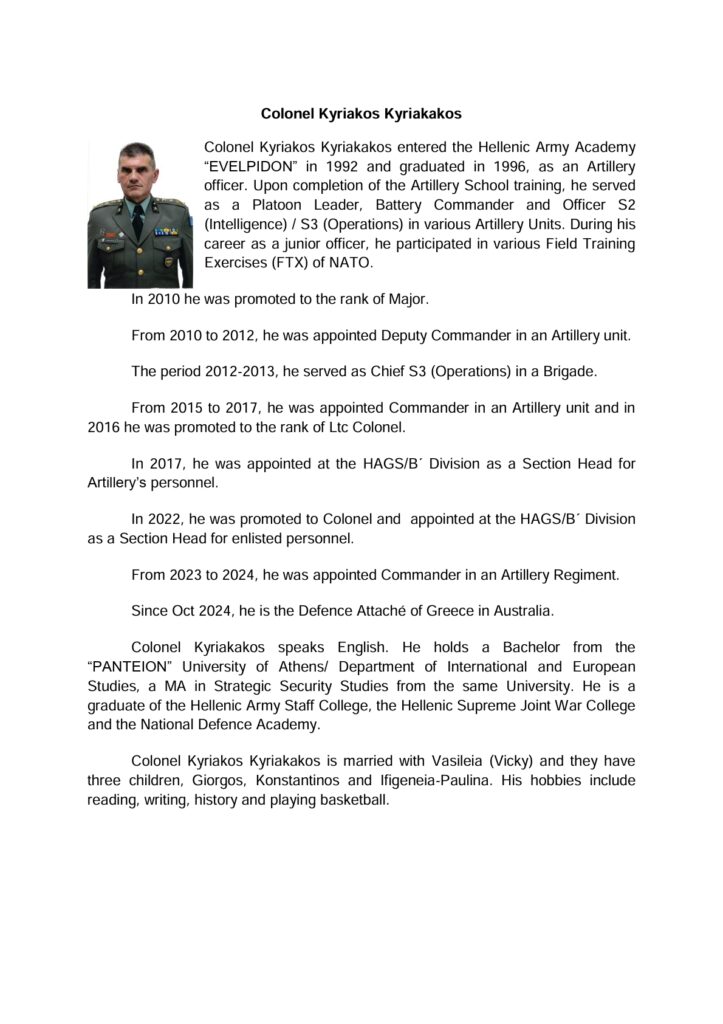 Colonel Kyriakos Kyriakakos

Colonel Kyriakos Kyriakakos entered the Hellenic Army Academy “EVELPIDON” in 1992 and graduated in 1996, as an Artillery officer. Upon completion of the Artillery School training, he served as a Platoon Leader, Battery Commander and Officer S2 (Intelligence) / S3 (Operations) in various Artillery Units. During his career as a junior officer, he participated in various Field Training Exercises (FTX) of NATO.

In 2010 he was promoted to the rank of Major.

From 2010 to 2012, he was appointed Deputy Commander in an Artillery unit.

The period 2012-2013, he served as Chief S3 (Operations) in a Brigade.

From 2015 to 2017, he was appointed Commander in an Artillery unit and in 2016 he was promoted to the rank of Ltc Colonel.

In 2017, he was appointed at the HAGS/B΄ Division as a Section Head for Artillery’s personnel.

In 2022, he was promoted to Colonel and appointed at the HAGS/B΄ Division as a Section Head for enlisted personnel.

From 2023 to 2024, he was appointed Commander in an Artillery Regiment.

Since Oct 2024, he is the Defence Attaché of Greece in Australia.

Colonel Kyriakakos speaks English. He holds a Bachelor from the “PANTEION” University of Athens/ Department of International and European Studies, a MA in Strategic Security Studies from the same University. He is a graduate of the Hellenic Army Staff College, the Hellenic Supreme Joint War College and the National Defence Academy.

Colonel Kyriakos Kyriakakos is married with Vasileia (Vicky) and they have three children, Giorgos, Konstantinos and Ifigeneia-Paulina. His hobbies include reading, writing, history and playing basketball.